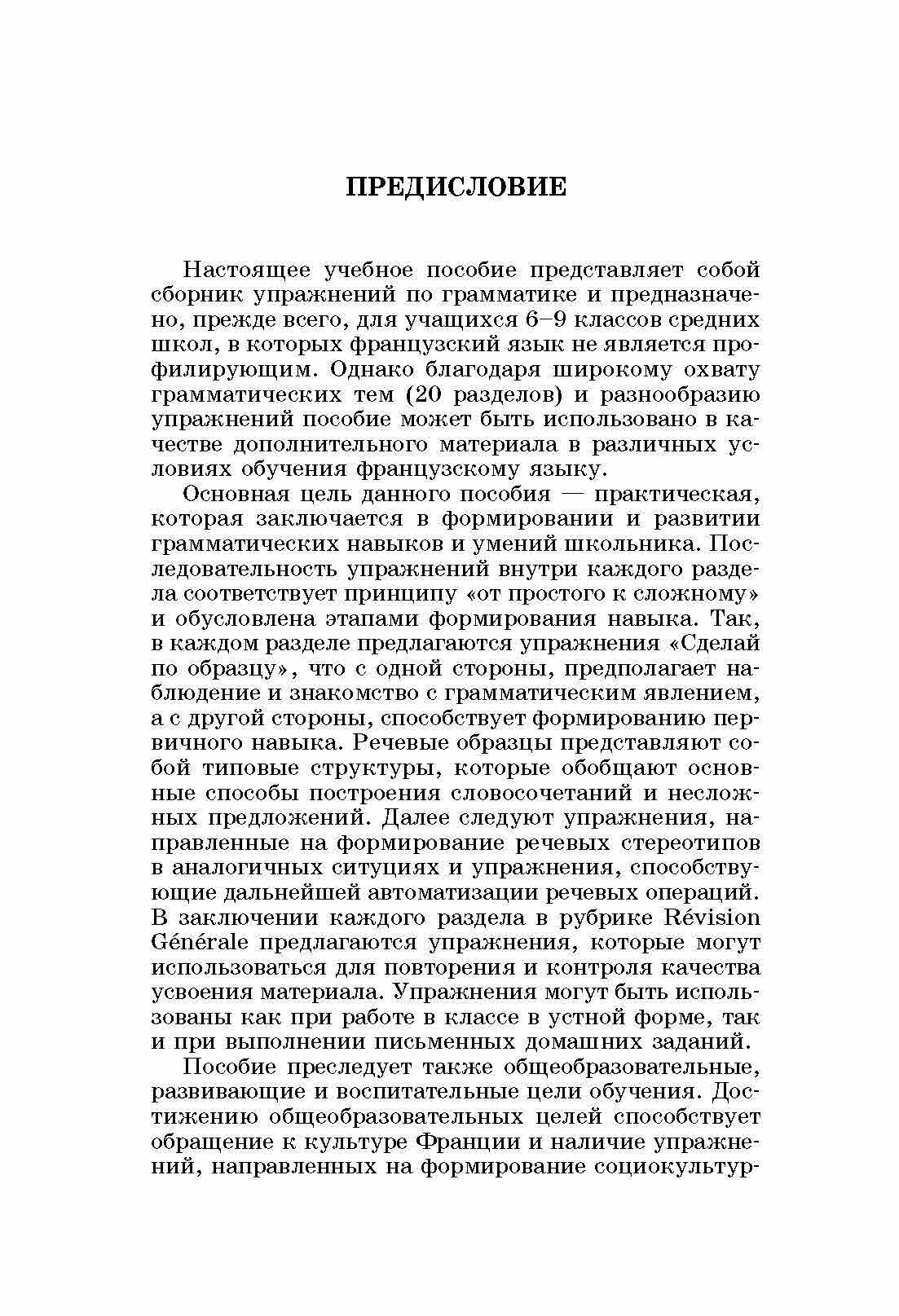 ПРЕДИСЛОВИЕ

Настоящее учебное пособие представляет собой сборник упражнений по грамматике и предназначено, прежде всего, для учащихся 6–9 классов средних школ, в которых французский язык не является профилирующим. Однако благодаря широкому охвату грамматических тем (20 разделов) и разнообразию упражнений пособие может быть использовано в качестве дополнительного материала в различных условиях обучения французскому языку.

Основная цель данного пособия — практическая, которая заключается в формировании и развитии грамматических навыков и умений школьника. Последовательность упражнений внутри каждого раздела соответствует принципу «от простого к сложному» и обусловлена этапами формирования навыка. Так, в каждом разделе предлагаются упражнения «Сделай по образцу», что с одной стороны, предполагает наблюдение и знакомство с грамматическим явлением, а с другой стороны, способствует формированию первичного навыка. Речевые образцы представляют собой типовые структуры, которые обобщают основные способы построения словосочетаний и несложных предложений. Далее следуют упражнения, направленные на формирование речевых стереотипов в аналогичных ситуациях и упражнения, способствующие дальнейшей автоматизации речевых операций. В заключении каждого раздела в рубрике Révision Générale предлагаются упражнения, которые могут использоваться для повторения и контроля качества усвоения материала. Упражнения могут быть использованы как при работе в классе в устной форме, так и при выполнении письменных домашних заданий.

Пособие преследует также общеобразовательные, развивающие и воспитательные цели обучения. Достижению общеобразовательных целей способствует обращение к культуре Франции и наличие упражнений, направленных на формирование социокультур-